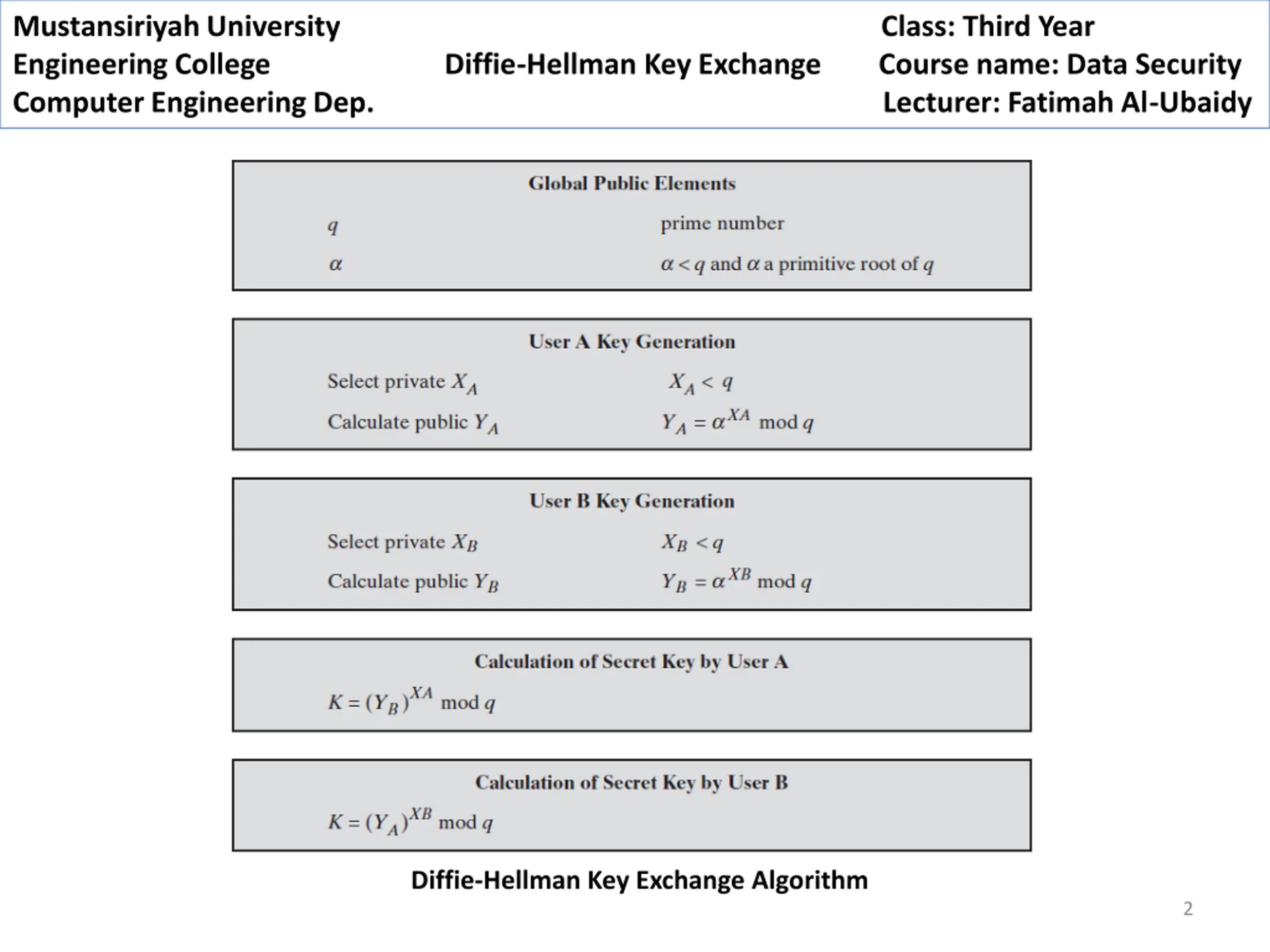 Mustansiriyah University
Engineering College
Computer Engineering Dep.

Diffie-Hellman Key Exchange

Class: Third Year
Course name: Data Security
Lecturer: Fatimah Al-Ubaidy

Global Public Elements

$q$ prime number

$\alpha$ $\alpha < q$ and $\alpha$ a primitive root of $q$

User A Key Generation

Select private $X_A$ $X_A < q$

Calculate public $Y_A$ $Y_A = \alpha^{XA} \bmod q$

User B Key Generation

Select private $X_B$ $X_B < q$

Calculate public $Y_B$ $Y_B = \alpha^{XB} \bmod q$

Calculation of Secret Key by User A

$K = (Y_B)^{XA} \bmod q$

Calculation of Secret Key by User B

$K = (Y_A)^{XB} \bmod q$

Diffie-Hellman Key Exchange Algorithm

2